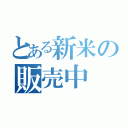 とある新米の
販売中